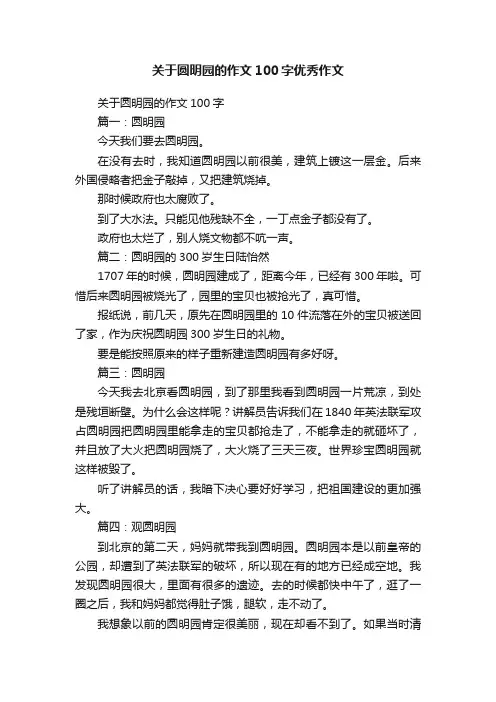 关于圆明园的作文100字优秀作文

关于圆明园的作文100字

篇一：圆明园

今天我们要去圆明园。

在没有去时，我知道圆明园以前很美，建筑上镀这一层金。后来外国侵略者把金子敲掉，又把建筑烧掉。

那时候政府也太腐败了。

到了大水法。只能见他残缺不全，一丁点金子都没有了。

政府也太烂了，别人烧文物都不吭一声。

篇二：圆明园的300岁生日陆怡然

1707年的时候，圆明园建成了，距离今年，已经有300年啦。可惜后来圆明园被烧光了，园里的宝贝也被抢光了，真可惜。

报纸说，前几天，原先在圆明园里的10件流落在外的宝贝被送回了家，作为庆祝圆明园300岁生日的礼物。

要是能按照原来的样子重新建造圆明园有多好呀。

篇三：圆明园

今天我去北京看圆明园，到了那里我看到圆明园一片荒凉，到处是残垣断壁。为什么会这样呢？讲解员告诉我们在1840年英法联军攻占圆明园把圆明园里能拿走的宝贝都抢走了，不能拿走的就砸坏了，并且放了大火把圆明园烧了，大火烧了三天三夜。世界珍宝圆明园就这样被毁了。

听了讲解员的话，我暗下决心要好好学习，把祖国建设的更加强大。

篇四：观圆明园

到北京的第二天，妈妈就带我到圆明园。圆明园本是以前皇帝的公园，却遭到了英法联军的破坏，所以现在有的地方已经成空地。我发现圆明园很大，里面有很多的遗迹。去的时候都快中午了，逛了一圈之后，我和妈妈都觉得肚子饿，腿软，走不动了。

我想象以前的圆明园肯定很美丽，现在却看不到了。如果当时清